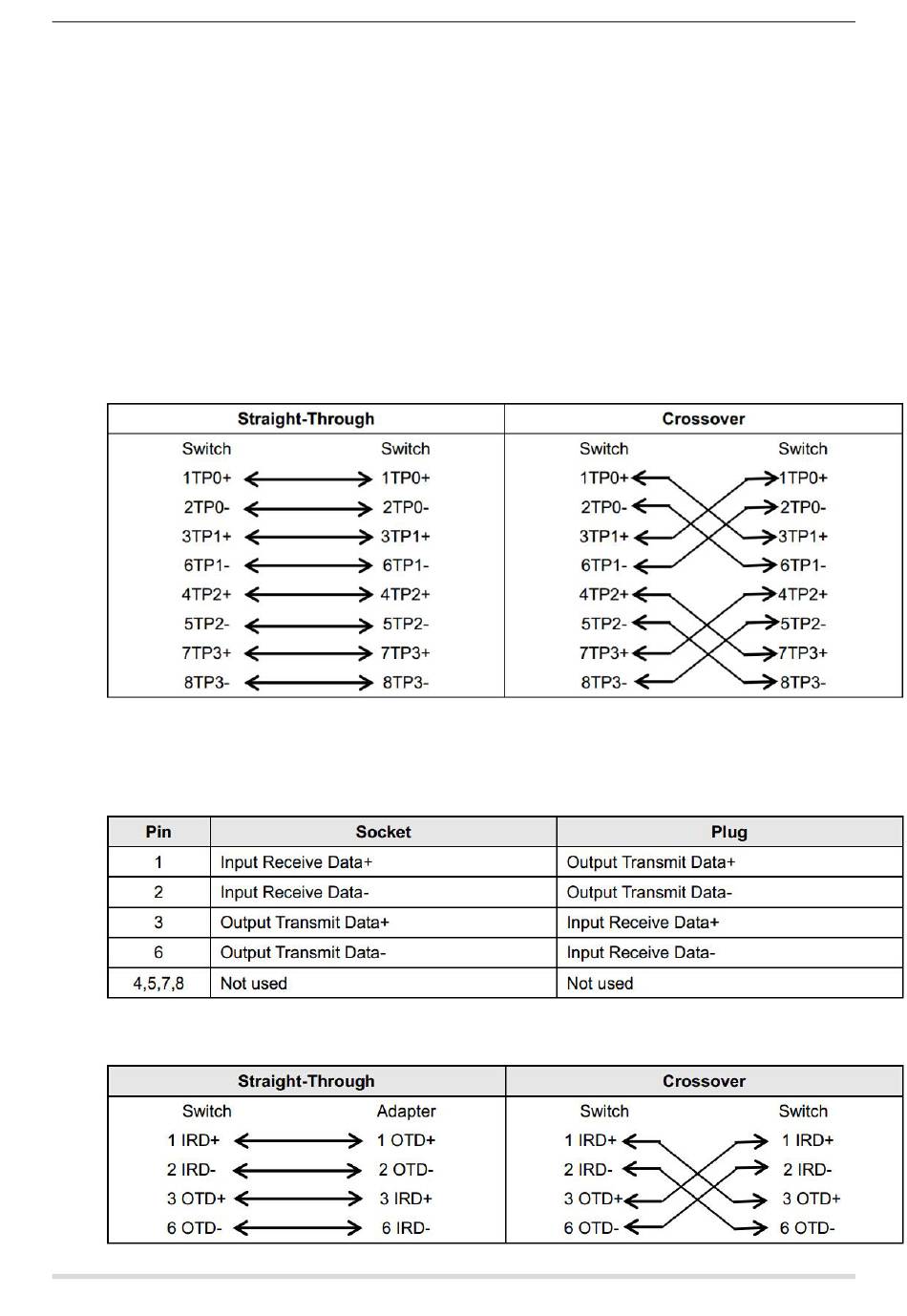 | Straight-Through | Crossover |
|---|---|
| Switch Switch | Switch Switch |
| 1TP0+ 1TP0+ | 1TP0+ 1TP0+ |
| 2TP0- 2TP0- | 2TP0- 2TP0- |
| 3TP1+ 3TP1+ | 3TP1+ 3TP1+ |
| 6TP1- 6TP1- | 6TP1- 6TP1- |
| 4TP2+ 4TP2+ | 4TP2+ 4TP2+ |
| 5TP2- 5TP2- | 5TP2- 5TP2- |
| 7TP3+ 7TP3+ | 7TP3+ 7TP3+ |
| 8TP3- 8TP3- | 8TP3- 8TP3- |

| Pin | Socket | Plug |
|---|---|---|
| 1 | Input Receive Data+ | Output Transmit Data+ |
| 2 | Input Receive Data- | Output Transmit Data- |
| 3 | Output Transmit Data+ | Input Receive Data+ |
| 6 | Output Transmit Data- | Input Receive Data- |
| 4,5,7,8 | Not used | Not used |

| Straight-Through | Crossover |
|---|---|
| Switch Adapter | Switch Switch |
| 1 IRD+ 1 OTD+ | 1 IRD+ 1 IRD+ |
| 2 IRD- 2 OTD- | 2 IRD- 2 IRD- |
| 3 OTD+ 3 IRD+ | 3 OTD+ 3 OTD+ |
| 6 OTD- 6 IRD- | 6 OTD- 6 OTD- |